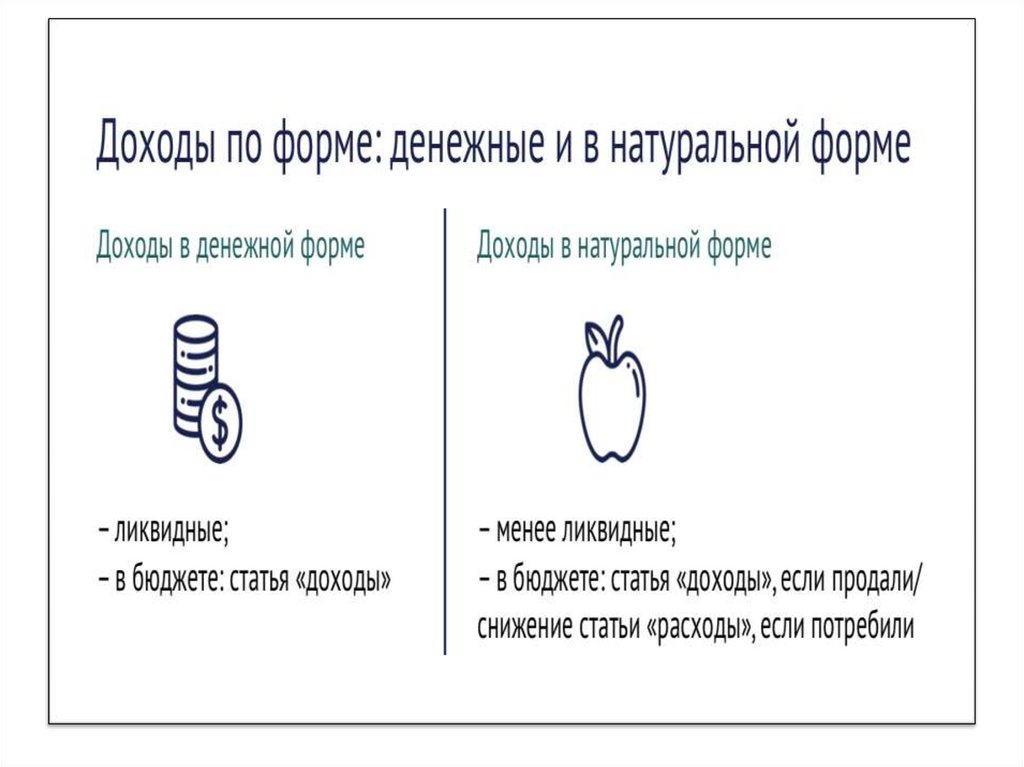 Доходы по форме: денежные и в натуральной форме

Доходы в денежной форме

$

– ликвидные;
– в бюджете: статья «доходы»

Доходы в натуральной форме

– менее ликвидные;
– в бюджете: статья «доходы», если продали/ снижение статьи «расходы», если потребили